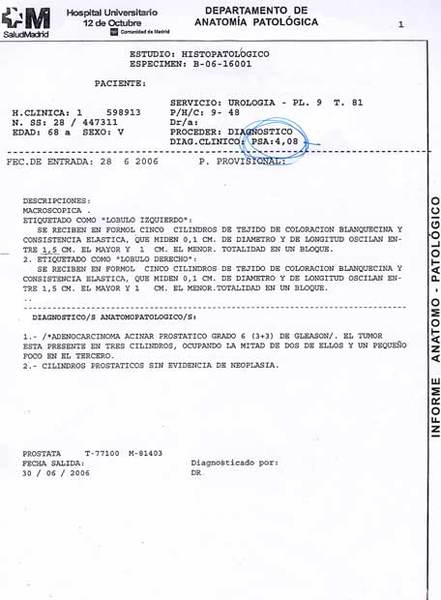 SaludMadrid

Hospital Universitario 12 de Octubre
Comunidad de Madrid

DEPARTAMENTO DE ANATOMÍA PATOLÓGICA

1

ESTUDIO: HISTOPATOLOGICO
ESPECIMEN: B-06-16001

PACIENTE:

H.CLINICA: 1 598913
N. SS: 28 / 447311
EDAD: 68 a SEXO: V

SERVICIO: UROLOGIA - PL. 9 T. 81
P/H/C: 9- 48
Dr/a:
PROCEDER: DIAGNOSTICO
DIAG.CLINICO: PSA:4,08

FEC.DE ENTRADA: 28 6 2006 P. PROVISIONAL:

DESCRIPCIONES:
MACROSCOPICA .
ETIQUETADO COMO "LOBULO IZQUIERDO":
SE RECIBEN EN FORMOL CINCO CILINDROS DE TEJIDO DE COLORACION BLANQUECINA Y CONSISTENCIA ELASTICA, QUE MIDEN 0,1 CM. DE DIAMETRO Y DE LONGITUD OSCILAN ENTRE 1,5 CM. EL MAYOR Y 1 CM. EL MENOR. TOTALIDAD EN UN BLOQUE.
2. ETIQUETADO COMO "LOBULO DERECHO":
SE RECIBEN EN FORMOL CINCO CILINDROS DE TEJIDO DE COLORACION BLANQUECINA Y CONSISTENCIA ELASTICA, QUE MIDEN 0,1 CM. DE DIAMETRO Y DE LONGITUD OSCILAN ENTRE 1,5 CM. EL MAYOR Y 1 CM. EL MENOR.TOTALIDAD EN UN BLOQUE.
..

DIAGNOSTICO/S ANATOMOPATOLOGICO/S:

1.- /*ADENOCARCINOMA ACINAR PROSTATICO GRADO 6 (3+3) DE GLEASON/. EL TUMOR ESTA PRESENTE EN TRES CILINDROS, OCUPANDO LA MITAD DE DOS DE ELLOS Y UN PEQUEÑO FOCO EN EL TERCERO.
2.- CILINDROS PROSTATICOS SIN EVIDENCIA DE NEOPLASIA.

PROSTATA T-77100 M-81403
FECHA SALIDA:
30 / 06 / 2006

Diagnosticado por:
DR

INFORME ANATOMO - PATOLÓGICO